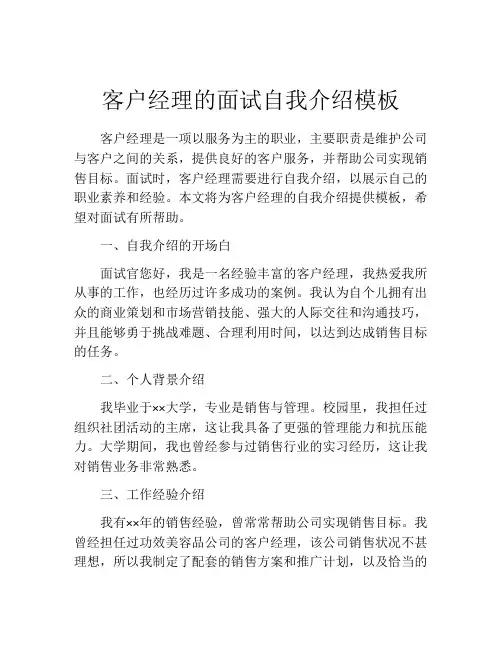 客户经理的面试自我介绍模板

客户经理是一项以服务为主的职业，主要职责是维护公司与客户之间的关系，提供良好的客户服务，并帮助公司实现销售目标。面试时，客户经理需要进行自我介绍，以展示自己的职业素养和经验。本文将为客户经理的自我介绍提供模板，希望对面试有所帮助。

一、自我介绍的开场白

面试官您好，我是一名经验丰富的客户经理，我热爱我所从事的工作，也经历过许多成功的案例。我认为自个儿拥有出众的商业策划和市场营销技能、强大的人际交往和沟通技巧，并且能够勇于挑战难题、合理利用时间，以达到达成销售目标的任务。

二、个人背景介绍

我毕业于××大学，专业是销售与管理。校园里，我担任过组织社团活动的主席，这让我具备了更强的管理能力和抗压能力。大学期间，我也曾经参与过销售行业的实习经历，这让我对销售业务非常熟悉。

三、工作经验介绍

我有××年的销售经验，曾常常帮助公司实现销售目标。我曾经担任过功效美容品公司的客户经理，该公司销售状况不甚理想，所以我制定了配套的销售方案和推广计划，以及恰当的